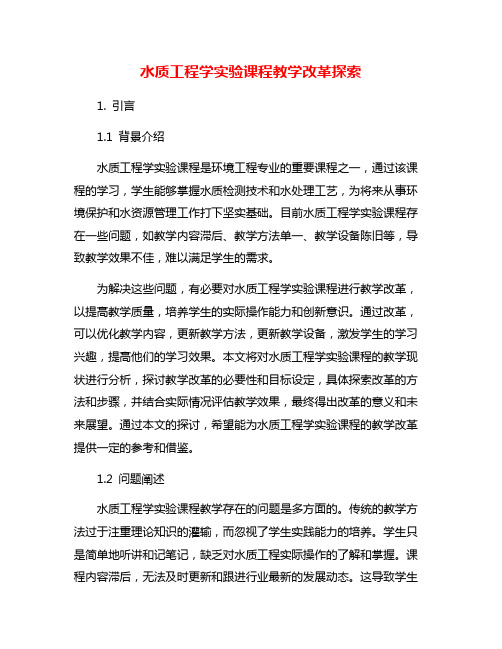 水质工程学实验课程教学改革探索

1. 引言

1.1 背景介绍

水质工程学实验课程是环境工程专业的重要课程之一，通过该课程的学习，学生能够掌握水质检测技术和水处理工艺，为将来从事环境保护和水资源管理工作打下坚实基础。目前水质工程学实验课程存在一些问题，如教学内容滞后、教学方法单一、教学设备陈旧等，导致教学效果不佳，难以满足学生的需求。

为解决这些问题，有必要对水质工程学实验课程进行教学改革，以提高教学质量，培养学生的实际操作能力和创新意识。通过改革，可以优化教学内容，更新教学方法，更新教学设备，激发学生的学习兴趣，提高他们的学习效果。本文将对水质工程学实验课程的教学现状进行分析，探讨教学改革的必要性和目标设定，具体探索改革的方法和步骤，并结合实际情况评估教学效果，最终得出改革的意义和未来展望。通过本文的探讨，希望能为水质工程学实验课程的教学改革提供一定的参考和借鉴。

1.2 问题阐述

水质工程学实验课程教学存在的问题是多方面的。传统的教学方法过于注重理论知识的灌输，而忽视了学生实践能力的培养。学生只是简单地听讲和记笔记，缺乏对水质工程实际操作的了解和掌握。课程内容滞后，无法及时更新和跟进行业最新的发展动态。这导致学生